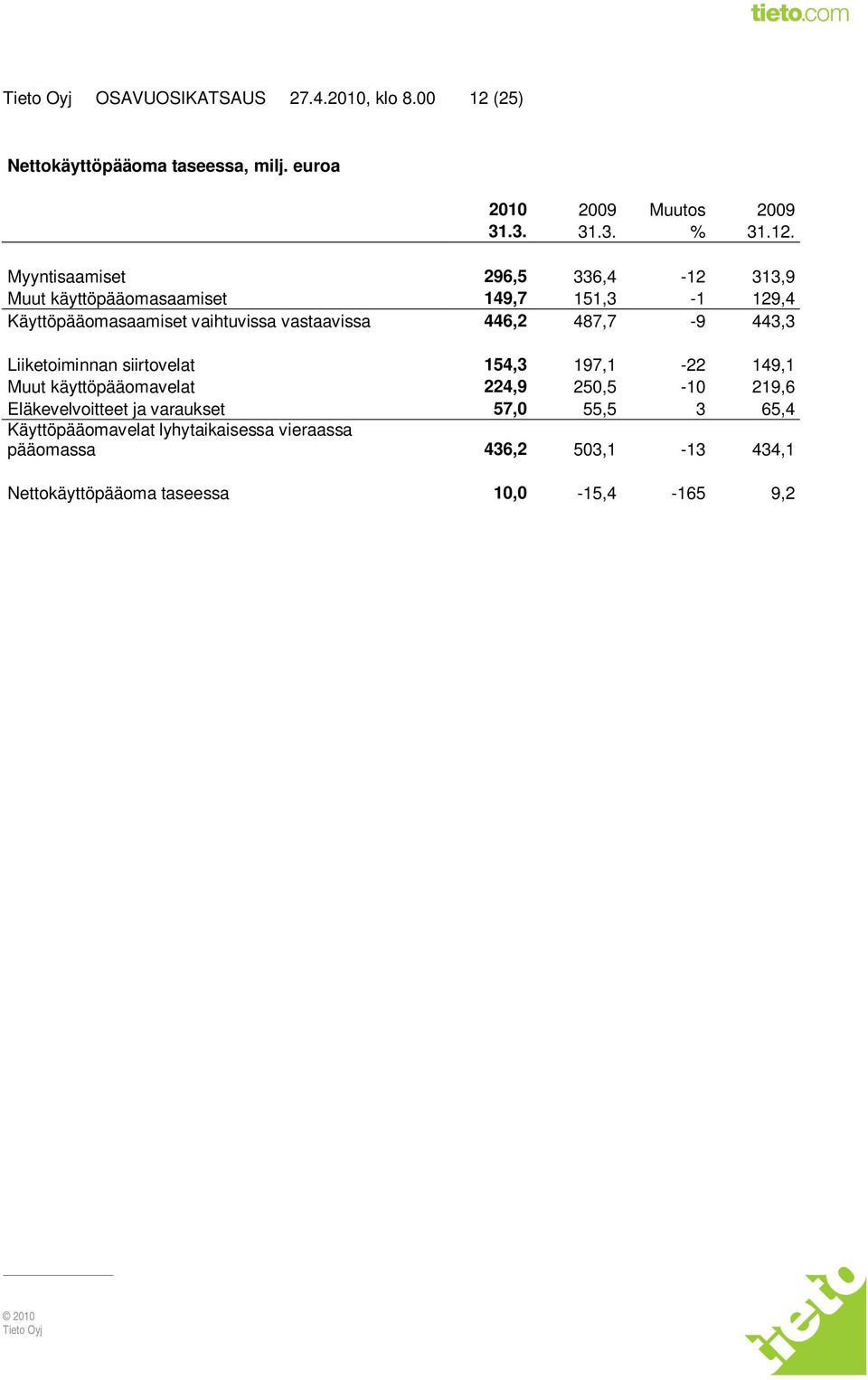 tieto.com

Tieto Oyj OSAVUOSIKATSAUS 27.4.2010, klo 8.00 12 (25)

Nettokäyttöpääoma taseessa, milj. euroa

| | 2010 31.3. | 2009 31.3. | Muutos % | 2009 31.12. |
|---|---|---|---|---|
| Myyntisaamiset | 296,5 | 336,4 | -12 | 313,9 |
| Muut käyttöpääomasaamiset | 149,7 | 151,3 | -1 | 129,4 |
| Käyttöpääomasaamiset vaihtuvissa vastaavissa | 446,2 | 487,7 | -9 | 443,3 |
| Liiketoiminnan siirtovelat | 154,3 | 197,1 | -22 | 149,1 |
| Muut käyttöpääomavelat | 224,9 | 250,5 | -10 | 219,6 |
| Eläkevelvoitteet ja varaukset | 57,0 | 55,5 | 3 | 65,4 |
| Käyttöpääomavelat lyhytaikaisessa vieraassa pääomassa | 436,2 | 503,1 | -13 | 434,1 |
| Nettokäyttöpääoma taseessa | 10,0 | -15,4 | -165 | 9,2 |

© 2010
Tieto Oyj

tieto